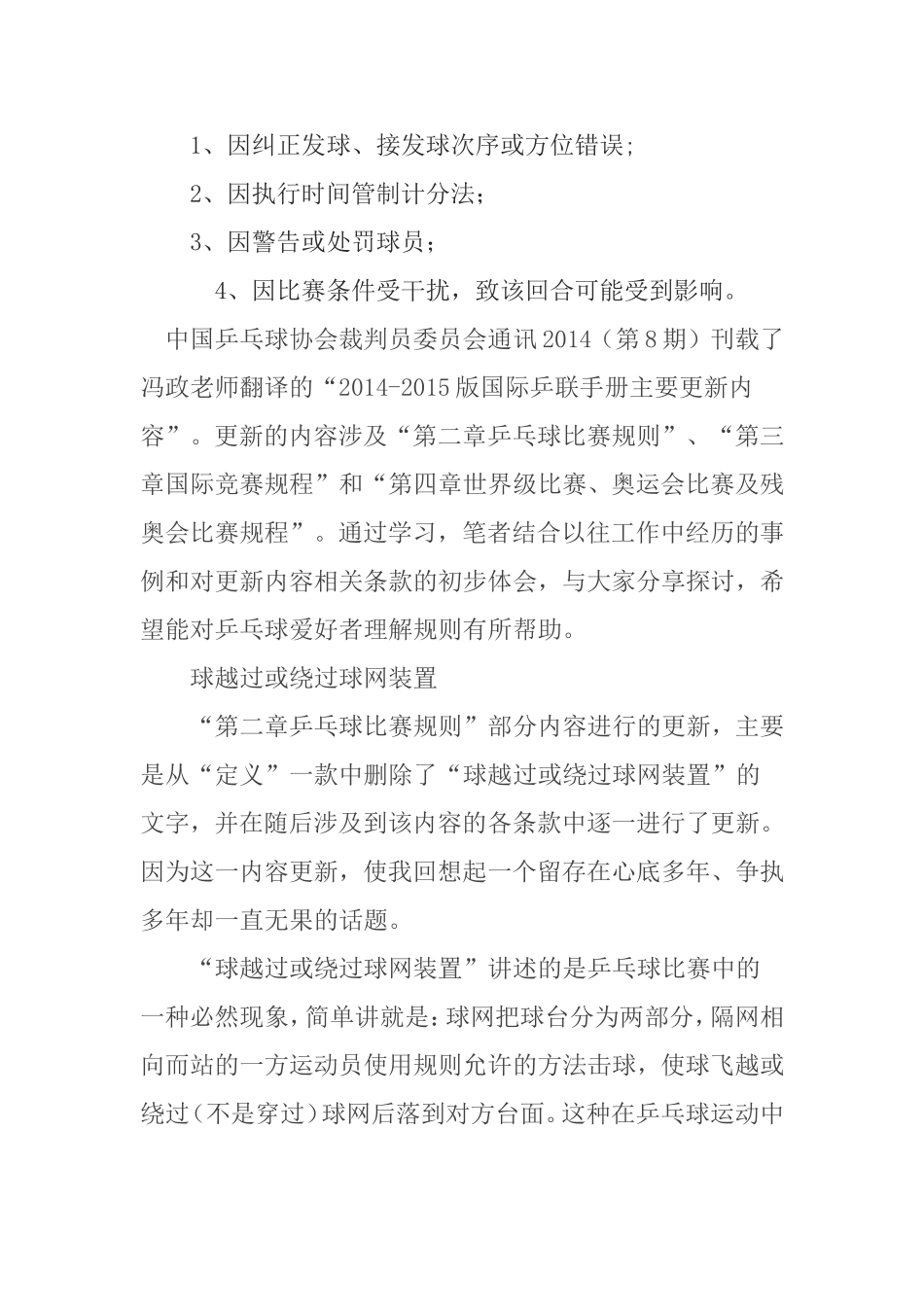 1、因纠正发球、接发球次序或方位错误;

2、因执行时间管制计分法;

3、因警告或处罚球员;

4、因比赛条件受干扰，致该回合可能受到影响。

中国乒乓球协会裁判员委员会通讯2014（第8期）刊载了冯政老师翻译的“2014-2015版国际乒联手册主要更新内容”。更新的内容涉及“第二章乒乓球比赛规则”、“第三章国际竞赛规程”和“第四章世界级比赛、奥运会比赛及残奥会比赛规程”。通过学习，笔者结合以往工作中经历的事例和对更新内容相关条款的初步体会，与大家分享探讨，希望能对乒乓球爱好者理解规则有所帮助。

球越过或绕过球网装置

“第二章乒乓球比赛规则”部分内容进行的更新，主要是从“定义”一款中删除了“球越过或绕过球网装置”的文字，并在随后涉及到该内容的各条款中逐一进行了更新。因为这一内容更新，使我回想起一个留存在心底多年、争执多年却一直无果的话题。

“球越过或绕过球网装置”讲述的是乒乓球比赛中的一种必然现象，简单讲就是：球网把球台分为两部分，隔网相向而站的一方运动员使用规则允许的方法击球，使球飞越或绕过（不是穿过）球网后落到对方台面。这种在乒乓球运动中